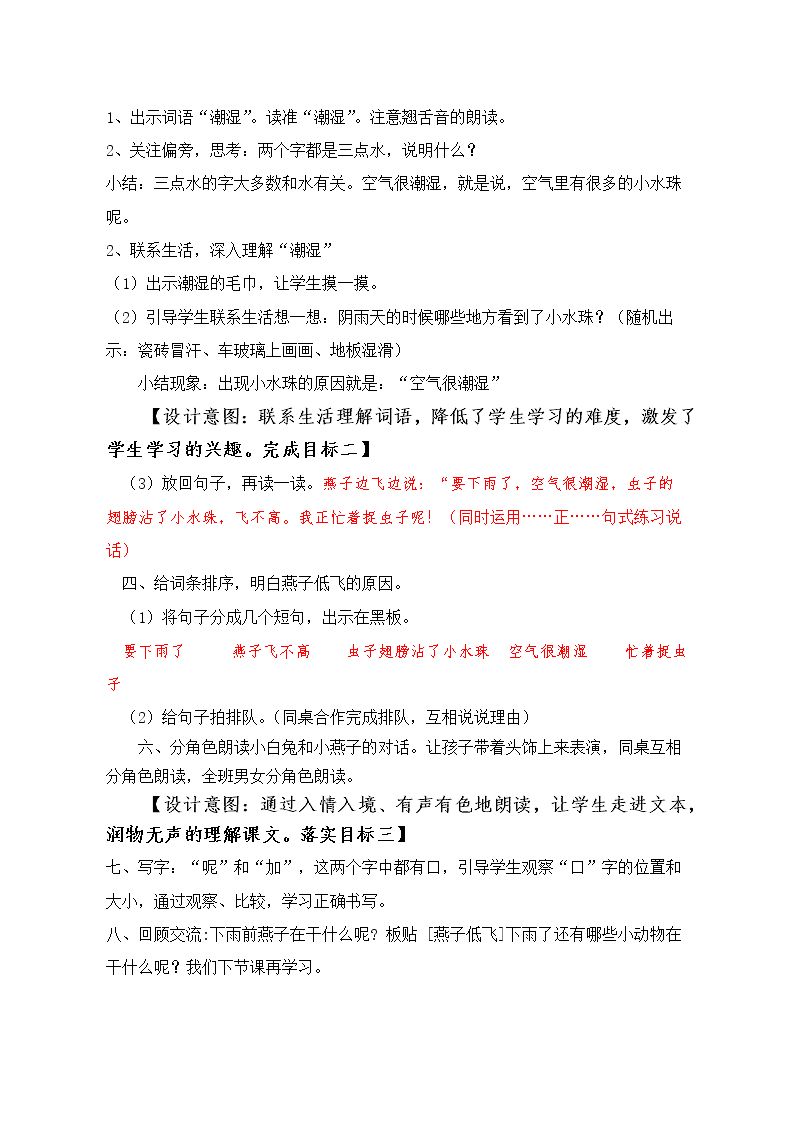 1、出示词语“潮湿”。读准“潮湿”。注意翘舌音的朗读。

2、关注偏旁，思考：两个字都是三点水，说明什么？

小结：三点水的字大多数和水有关。空气很潮湿，就是说，空气里有很多的小水珠呢。

2、联系生活，深入理解“潮湿”

（1）出示潮湿的毛巾，让学生摸一摸。

（2）引导学生联系生活想一想：阴雨天的时候哪些地方看到了小水珠？（随机出示：瓷砖冒汗、车玻璃上画画、地板湿滑）

小结现象：出现小水珠的原因就是：“空气很潮湿”

【设计意图：联系生活理解词语，降低了学生学习的难度，激发了学生学习的兴趣。完成目标二】

（3）放回句子，再读一读。燕子边飞边说：“要下雨了，空气很潮湿，虫子的翅膀沾了小水珠，飞不高。我正忙着捉虫子呢！（同时运用……正……句式练习说话）

四、给词条排序，明白燕子低飞的原因。

（1）将句子分成几个短句，出示在黑板。

要下雨了　燕子飞不高　虫子翅膀沾了小水珠　空气很潮湿　忙着捉虫子

（2）给句子拍排队。(同桌合作完成排队，互相说说理由）

六、分角色朗读小白兔和小燕子的对话。让孩子带着头饰上来表演，同桌互相分角色朗读，全班男女分角色朗读。

【设计意图：通过入情入境、有声有色地朗读，让学生走进文本，润物无声的理解课文。落实目标三】

七、写字：“呢”和“加”，这两个字中都有口，引导学生观察“口”字的位置和大小，通过观察、比较，学习正确书写。

八、回顾交流:下雨前燕子在干什么呢？板贴［燕子低飞］下雨了还有哪些小动物在干什么呢？我们下节课再学习。